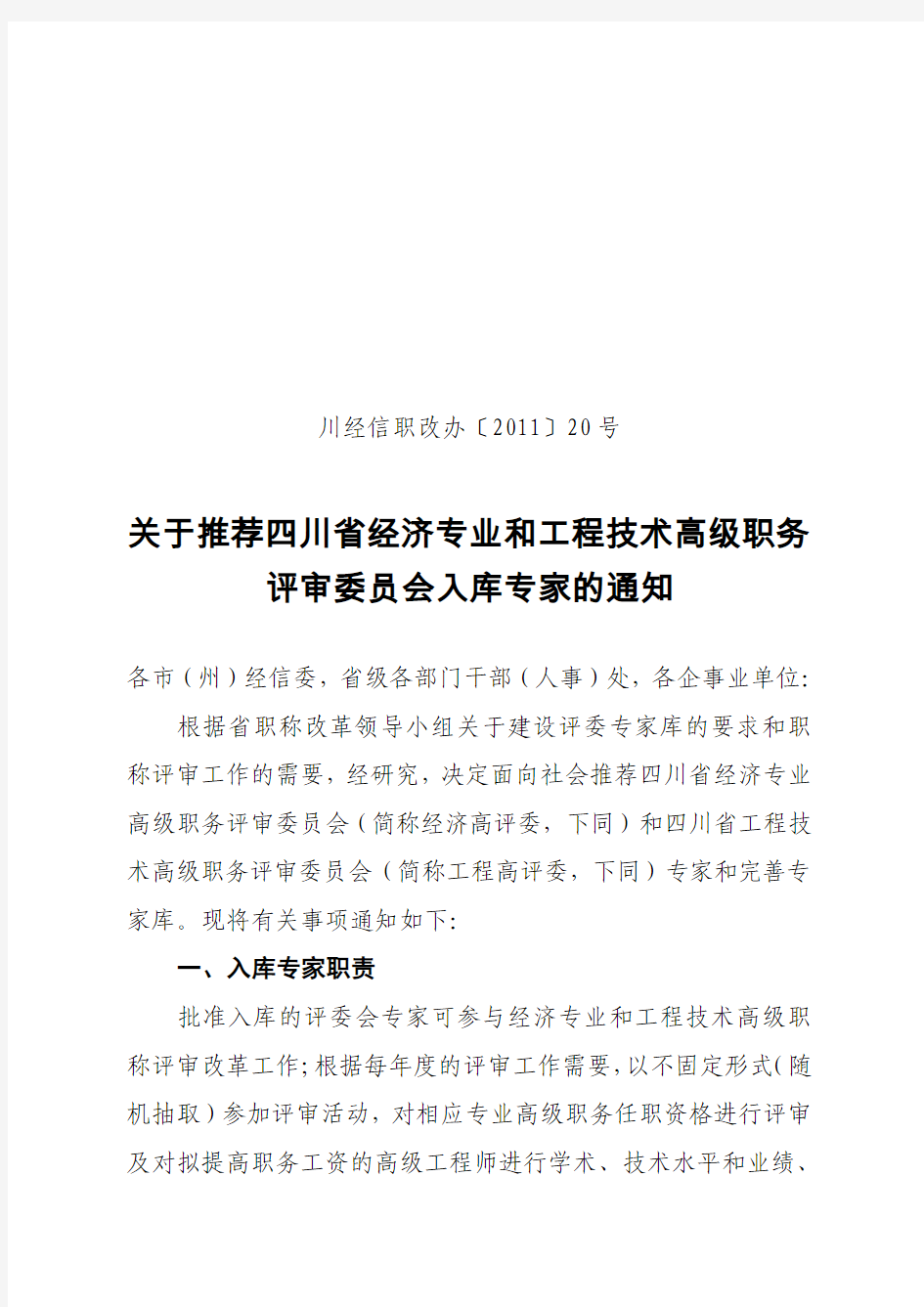 川经信职改办〔2011〕20号

关于推荐四川省经济专业和工程技术高级职务评审委员会入库专家的通知

各市（州）经信委，省级各部门干部（人事）处，各企事业单位:

根据省职称改革领导小组关于建设评委专家库的要求和职称评审工作的需要，经研究，决定面向社会推荐四川省经济专业高级职务评审委员会（简称经济高评委，下同）和四川省工程技术高级职务评审委员会（简称工程高评委，下同）专家和完善专家库。现将有关事项通知如下:

一、入库专家职责

批准入库的评委会专家可参与经济专业和工程技术高级职称评审改革工作;根据每年度的评审工作需要，以不固定形式(随机抽取）参加评审活动，对相应专业高级职务任职资格进行评审及对拟提高职务工资的高级工程师进行学术、技术水平和业绩、